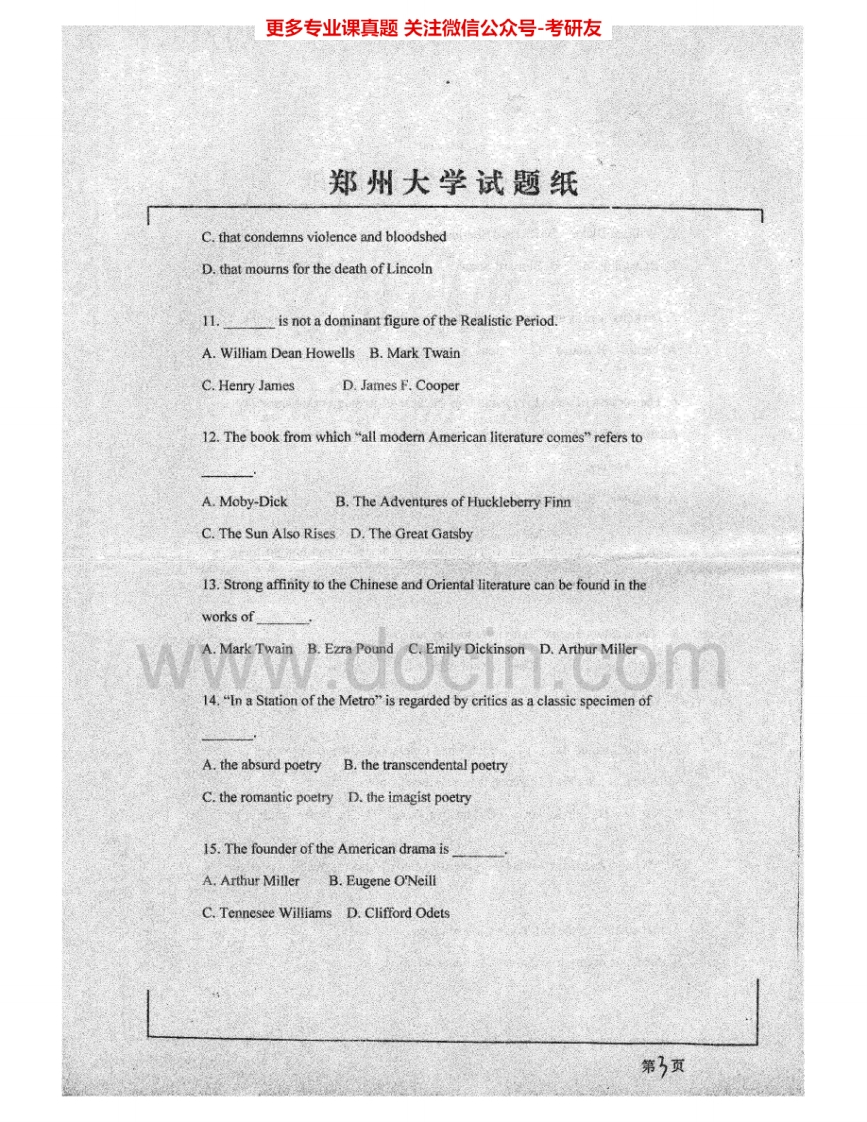 更多专业课真题 关注微信公众号-考研友

郑州大学试题纸

C. that condemns violence and bloodshed

D. that mourns for the death of Lincoln

11. _______ is not a dominant figure of the Realistic Period.

A. William Dean Howells B. Mark Twain

C. Henry James D. James F. Cooper

12. The book from which "all modern American literature comes" refers to _______.

A. Moby-Dick B. The Adventures of Huckleberry Finn

C. The Sun Also Rises D. The Great Gatsby

13. Strong affinity to the Chinese and Oriental literature can be found in the works of _______.

A. Mark Twain B. Ezra Pound C. Emily Dickinson D. Arthur Miller

www.docin.com

14. "In a Station of the Metro" is regarded by critics as a classic specimen of _______.

A. the absurd poetry B. the transcendental poetry

C. the romantic poetry D. the imagist poetry

15. The founder of the American drama is _______.

A. Arthur Miller B. Eugene O'Neill

C. Tennesee Williams D. Clifford Odets

第3页